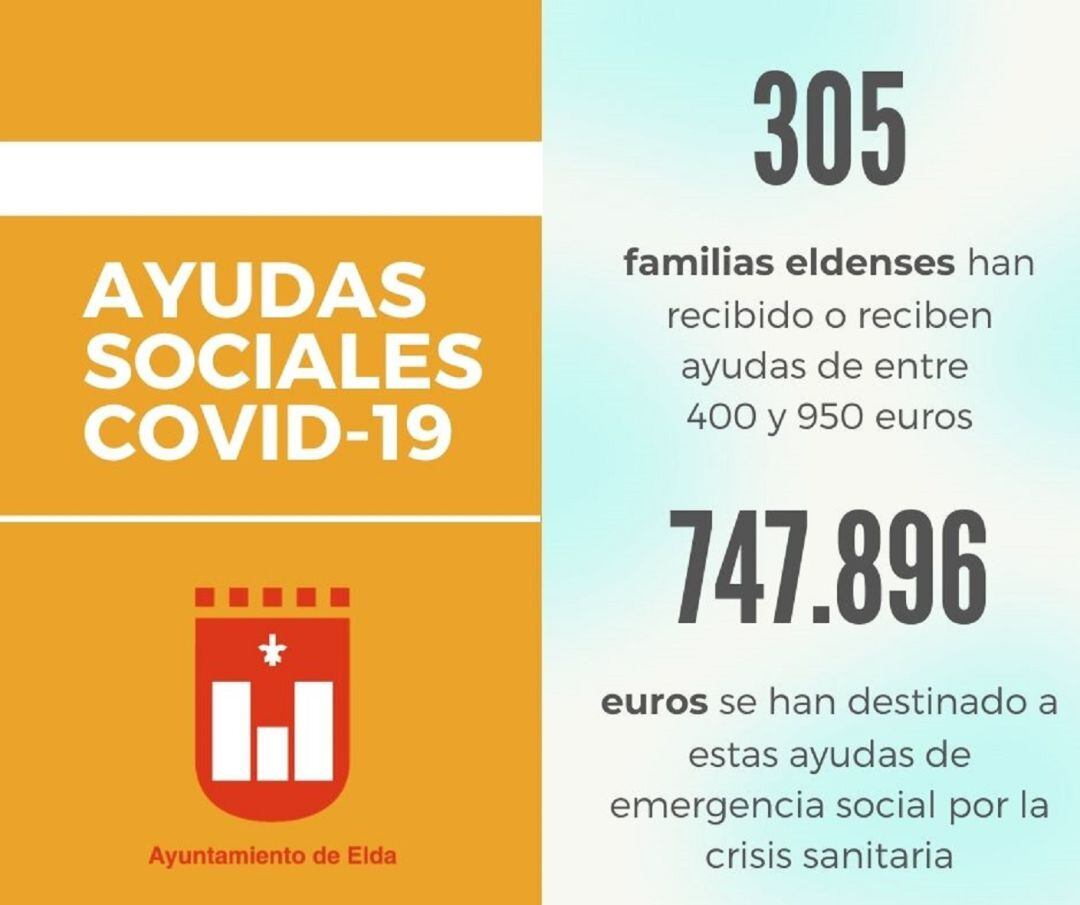 AYUDAS SOCIALES COVID-19

Ayuntamiento de Elda

305

familias eldenses han recibido o reciben ayudas de entre 400 y 950 euros

747.896

euros se han destinado a estas ayudas de emergencia social por la crisis sanitaria